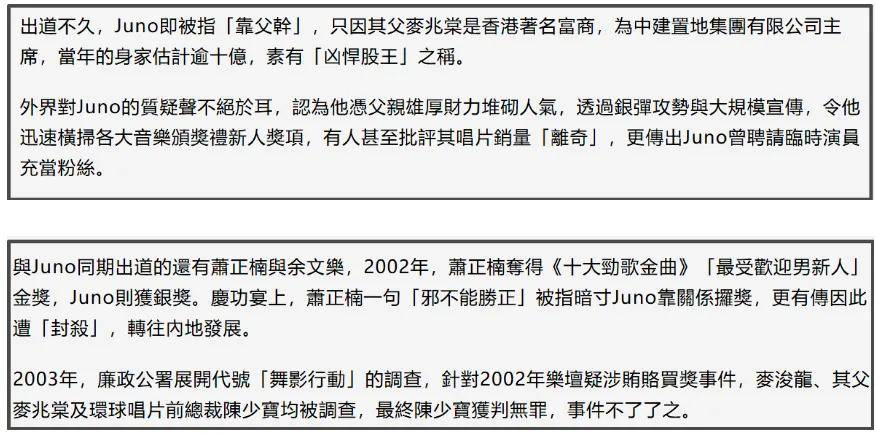 出道不久，Juno即被指「靠父幹」，只因其父麥兆棠是香港著名富商，為中建置地集團有限公司主席，當年的身家估計逾十億，素有「凶悍股王」之稱。

外界對Juno的質疑聲不絕於耳，認為他憑父親雄厚財力堆砌人氣，透過銀彈攻勢與大規模宣傳，令他迅速橫掃各大音樂頒獎禮新人獎項，有人甚至批評其唱片銷量「離奇」，更傳出Juno曾聘請臨時演員充當粉絲。

與Juno同期出道的還有蕭正楠與余文樂，2002年，蕭正楠奪得《十大勁歌金曲》「最受歡迎男新人」金獎，Juno則獲銀獎。慶功宴上，蕭正楠一句「邪不能勝正」被指暗寸Juno靠關係攞獎，更有傳因此遭「封殺」，轉往內地發展。

2003年，廉政公署展開代號「舞影行動」的調查，針對2002年樂壇疑涉賄賂買獎事件，麥浚龍、其父麥兆棠及環球唱片前總裁陳少寶均被調查，最終陳少寶獲判無罪，事件不了了之。